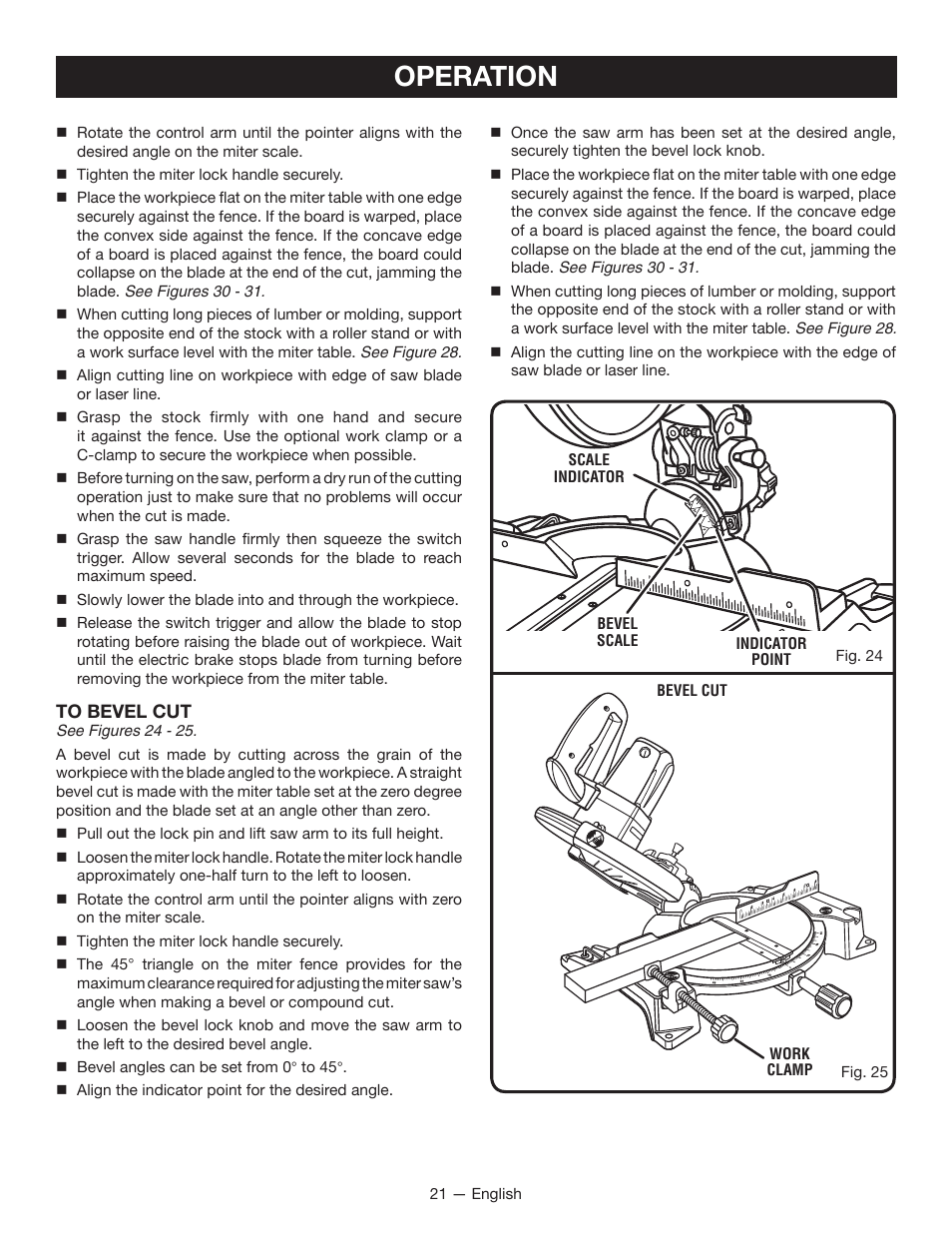 OPERATION

■ Rotate the control arm until the pointer aligns with the desired angle on the miter scale.

■ Tighten the miter lock handle securely.

■ Place the workpiece flat on the miter table with one edge securely against the fence. If the board is warped, place the convex side against the fence. If the concave edge of a board is placed against the fence, the board could collapse on the blade at the end of the cut, jamming the blade. See Figures 30 - 31.

■ When cutting long pieces of lumber or molding, support the opposite end of the stock with a roller stand or with a work surface level with the miter table. See Figure 28.

■ Align cutting line on workpiece with edge of saw blade or laser line.

■ Grasp the stock firmly with one hand and secure it against the fence. Use the optional work clamp or a C-clamp to secure the workpiece when possible.

■ Before turning on the saw, perform a dry run of the cutting operation just to make sure that no problems will occur when the cut is made.

■ Grasp the saw handle firmly then squeeze the switch trigger. Allow several seconds for the blade to reach maximum speed.

■ Slowly lower the blade into and through the workpiece.

■ Release the switch trigger and allow the blade to stop rotating before raising the blade out of workpiece. Wait until the electric brake stops blade from turning before removing the workpiece from the miter table.

TO BEVEL CUT
See Figures 24 - 25.

A bevel cut is made by cutting across the grain of the workpiece with the blade angled to the workpiece. A straight bevel cut is made with the miter table set at the zero degree position and the blade set at an angle other than zero.

■ Pull out the lock pin and lift saw arm to its full height.

■ Loosen the miter lock handle. Rotate the miter lock handle approximately one-half turn to the left to loosen.

■ Rotate the control arm until the pointer aligns with zero on the miter scale.

■ Tighten the miter lock handle securely.

■ The 45° triangle on the miter fence provides for the maximum clearance required for adjusting the miter saw's angle when making a bevel or compound cut.

■ Loosen the bevel lock knob and move the saw arm to the left to the desired bevel angle.

■ Bevel angles can be set from 0° to 45°.

■ Align the indicator point for the desired angle.

■ Once the saw arm has been set at the desired angle, securely tighten the bevel lock knob.

■ Place the workpiece flat on the miter table with one edge securely against the fence. If the board is warped, place the convex side against the fence. If the concave edge of a board is placed against the fence, the board could collapse on the blade at the end of the cut, jamming the blade. See Figures 30 - 31.

■ When cutting long pieces of lumber or molding, support the opposite end of the stock with a roller stand or with a work surface level with the miter table. See Figure 28.

■ Align the cutting line on the workpiece with the edge of saw blade or laser line.

SCALE INDICATOR
BEVEL SCALE
INDICATOR POINT
Fig. 24

BEVEL CUT
WORK CLAMP
Fig. 25

21 — English